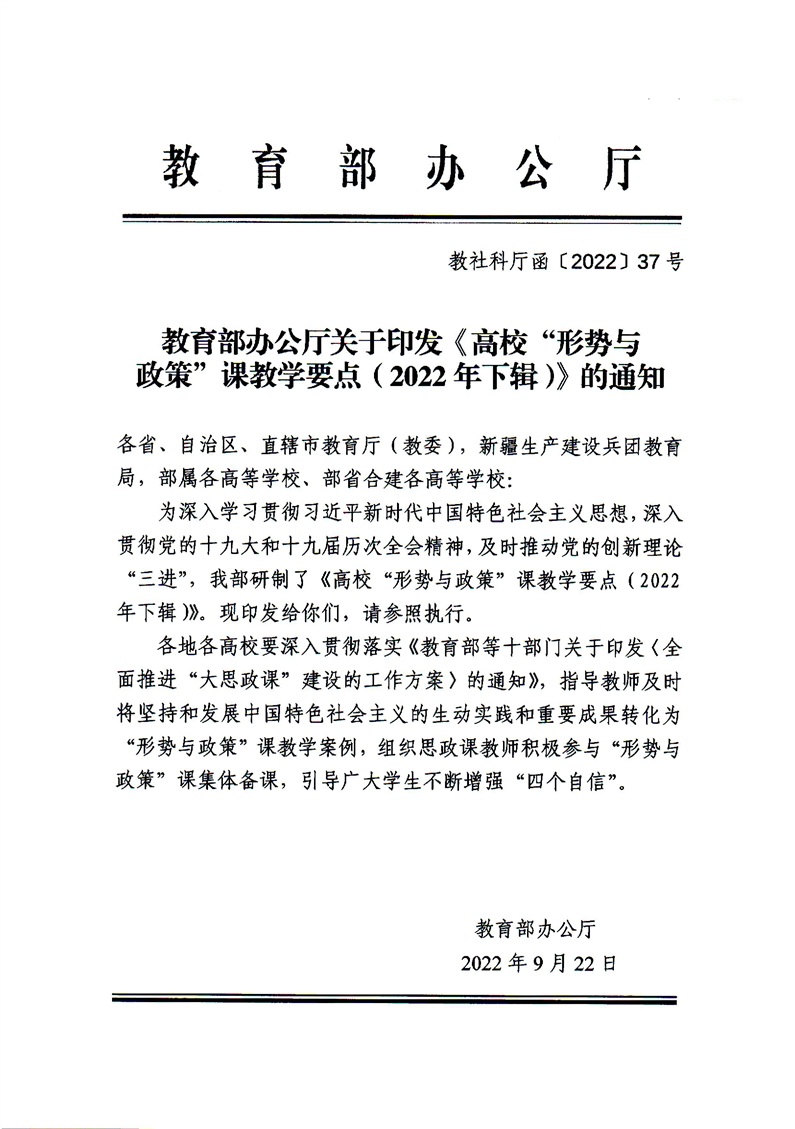 教育部办公厅

教社科厅函〔2022〕37号

教育部办公厅关于印发《高校“形势与政策”课教学要点（2022年下辑）》的通知

各省、自治区、直辖市教育厅（教委），新疆生产建设兵团教育局，部属各高等学校、部省合建各高等学校：

为深入学习贯彻习近平新时代中国特色社会主义思想，深入贯彻党的十九大和十九届历次全会精神，及时推动党的创新理论“三进”，我部研制了《高校“形势与政策”课教学要点（2022年下辑）》。现印发给你们，请参照执行。

各地各高校要深入贯彻落实《教育部等十部门关于印发〈全面推进“大思政课”建设的工作方案〉的通知》，指导教师及时将坚持和发展中国特色社会主义的生动实践和重要成果转化为“形势与政策”课教学案例，组织思政课教师积极参与“形势与政策”课集体备课，引导广大学生不断增强“四个自信”。

教育部办公厅
2022年9月22日